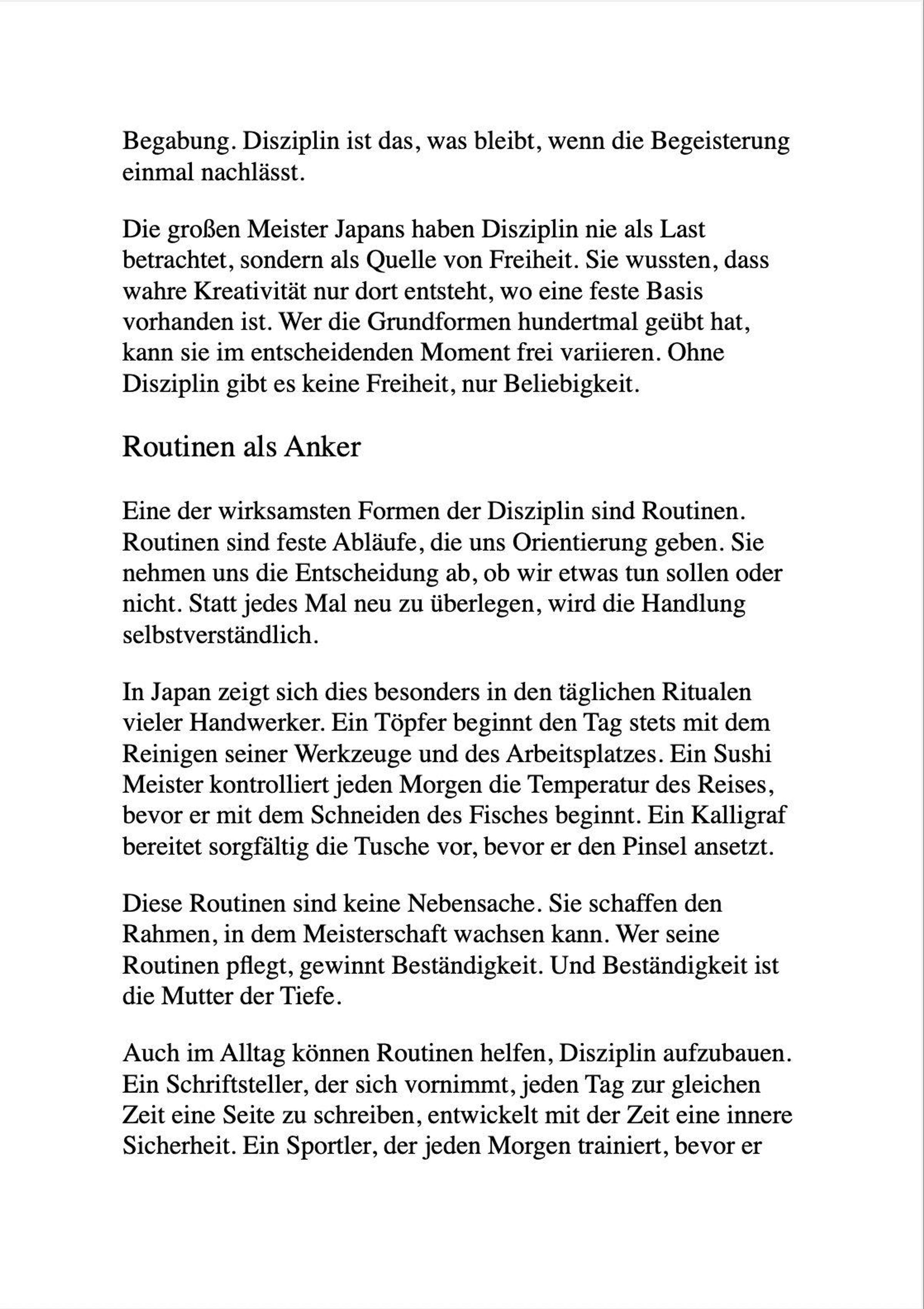 Begabung. Disziplin ist das, was bleibt, wenn die Begeisterung einmal nachlässt.

Die großen Meister Japans haben Disziplin nie als Last betrachtet, sondern als Quelle von Freiheit. Sie wussten, dass wahre Kreativität nur dort entsteht, wo eine feste Basis vorhanden ist. Wer die Grundformen hundertmal geübt hat, kann sie im entscheidenden Moment frei variieren. Ohne Disziplin gibt es keine Freiheit, nur Beliebigkeit.

Routinen als Anker

Eine der wirksamsten Formen der Disziplin sind Routinen. Routinen sind feste Abläufe, die uns Orientierung geben. Sie nehmen uns die Entscheidung ab, ob wir etwas tun sollen oder nicht. Statt jedes Mal neu zu überlegen, wird die Handlung selbstverständlich.

In Japan zeigt sich dies besonders in den täglichen Ritualen vieler Handwerker. Ein Töpfer beginnt den Tag stets mit dem Reinigen seiner Werkzeuge und des Arbeitsplatzes. Ein Sushi Meister kontrolliert jeden Morgen die Temperatur des Reises, bevor er mit dem Schneiden des Fisches beginnt. Ein Kalligraf bereitet sorgfältig die Tusche vor, bevor er den Pinsel ansetzt.

Diese Routinen sind keine Nebensache. Sie schaffen den Rahmen, in dem Meisterschaft wachsen kann. Wer seine Routinen pflegt, gewinnt Beständigkeit. Und Beständigkeit ist die Mutter der Tiefe.

Auch im Alltag können Routinen helfen, Disziplin aufzubauen. Ein Schriftsteller, der sich vornimmt, jeden Tag zur gleichen Zeit eine Seite zu schreiben, entwickelt mit der Zeit eine innere Sicherheit. Ein Sportler, der jeden Morgen trainiert, bevor er